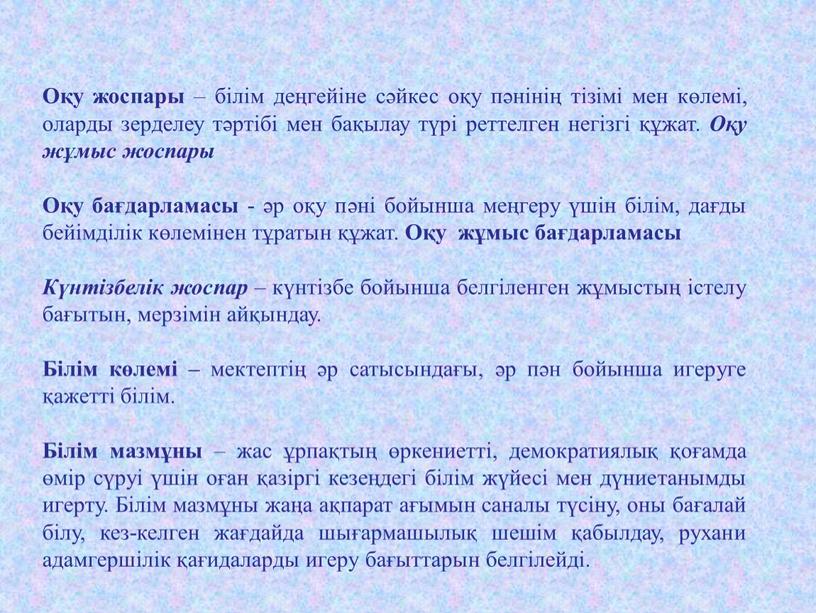 Оқу жоспары – білім деңгейіне сәйкес оқу пәнінің тізімі мен көлемі, оларды зерделеу тәртібі мен бақылау түрі реттелген негізгі құжат. Оқу жұмыс жоспары

Оқу бағдарламасы - әр оқу пәні бойынша меңгеру үшін білім, дағды бейімділік көлемінен тұратын құжат. Оқу жұмыс бағдарламасы

Күнтізбелік жоспар – күнтізбе бойынша белгіленген жұмыстың істелу бағытын, мерзімін айқындау.

Білім көлемі – мектептің әр сатысындағы, әр пән бойынша игеруге қажетті білім.

Білім мазмұны – жас ұрпақтың өркениетті, демократиялық қоғамда өмір сүруі үшін оған қазіргі кезеңдегі білім жүйесі мен дүниетанымды игерту. Білім мазмұны жаңа ақпарат ағымын саналы түсіну, оны бағалай білу, кез-келген жағдайда шығармашылық шешім қабылдау, рухани адамгершілік қағидаларды игеру бағыттарын белгілейді.